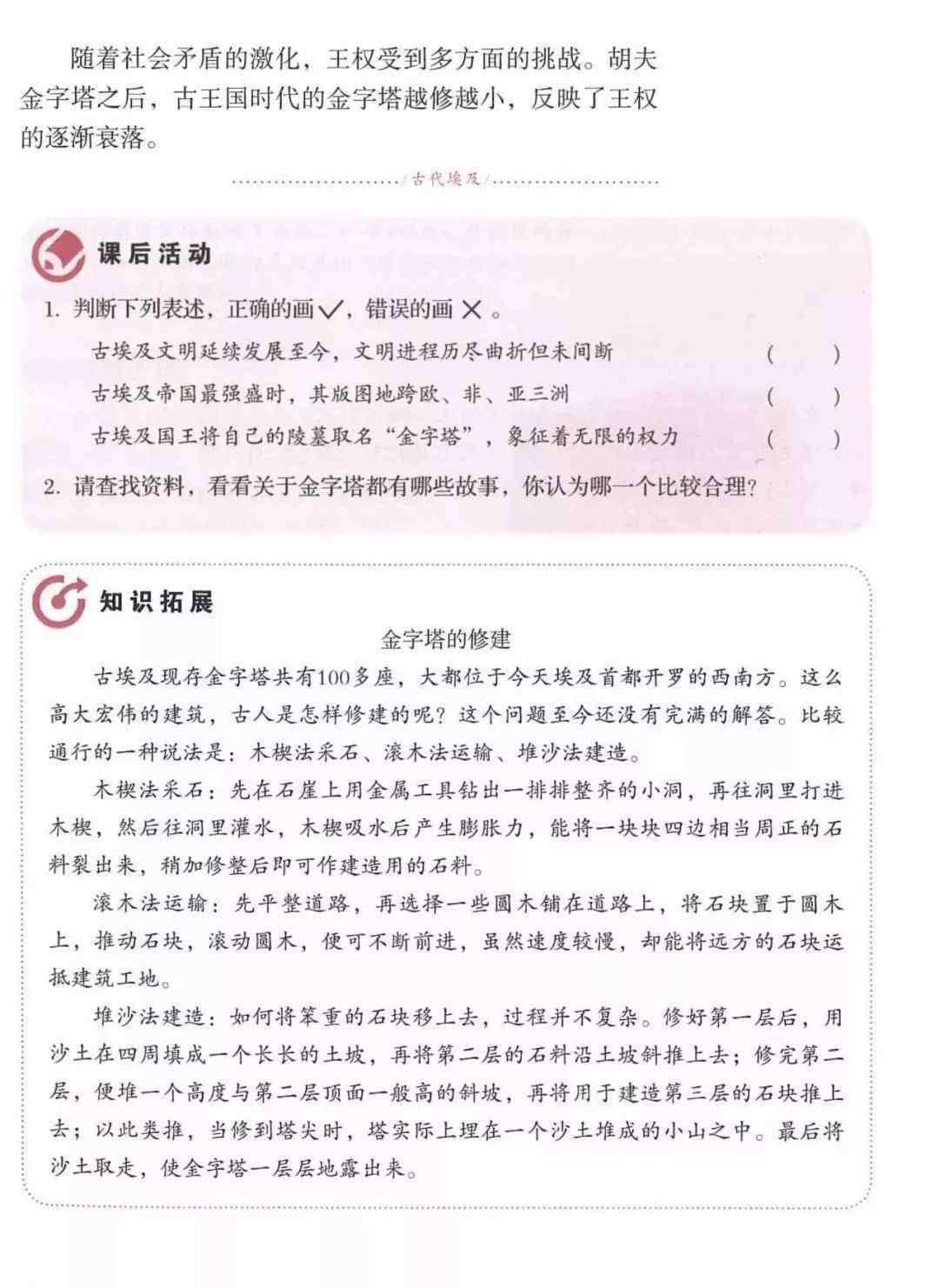 随着社会矛盾的激化，王权受到多方面的挑战。胡夫金字塔之后，古王国时代的金字塔越修越小，反映了王权的逐渐衰落。

/古代埃及/

课后活动

1. 判断下列表述，正确的画✓，错误的画✕。

古埃及文明延续发展至今，文明进程历尽曲折但未间断 （ ）

古埃及帝国最强盛时，其版图地跨欧、非、亚三洲 （ ）

古埃及国王将自己的陵墓取名“金字塔”，象征着无限的权力 （ ）

2. 请查找资料，看看关于金字塔都有哪些故事，你认为哪一个比较合理？

知识拓展

金字塔的修建

古埃及现存金字塔共有100多座，大都位于今天埃及首都开罗的西南方。这么高大宏伟的建筑，古人是怎样修建的呢？这个问题至今还没有完满的解答。比较通行的一种说法是：木楔法采石、滚木法运输、堆沙法建造。

木楔法采石：先在石崖上用金属工具钻出一排排整齐的小洞，再往洞里打进木楔，然后往洞里灌水，木楔吸水后产生膨胀力，能将一块块四边相当周正的石料裂出来，稍加修整后即可作建造用的石料。

滚木法运输：先平整道路，再选择一些圆木铺在道路上，将石块置于圆木上，推动石块，滚动圆木，便可不断前进，虽然速度较慢，却能将远方的石块运抵建筑工地。

堆沙法建造：如何将笨重的石块移上去，过程并不复杂。修好第一层后，用沙土在四周填成一个长长的土坡，再将第二层的石料沿土坡斜推上去；修完第二层，便堆一个高度与第二层顶面一般高的斜坡，再将用于建造第三层的石块推上去；以此类推，当修到塔尖时，塔实际上埋在一个沙土堆成的小山之中。最后将沙土取走，使金字塔一层层地露出来。